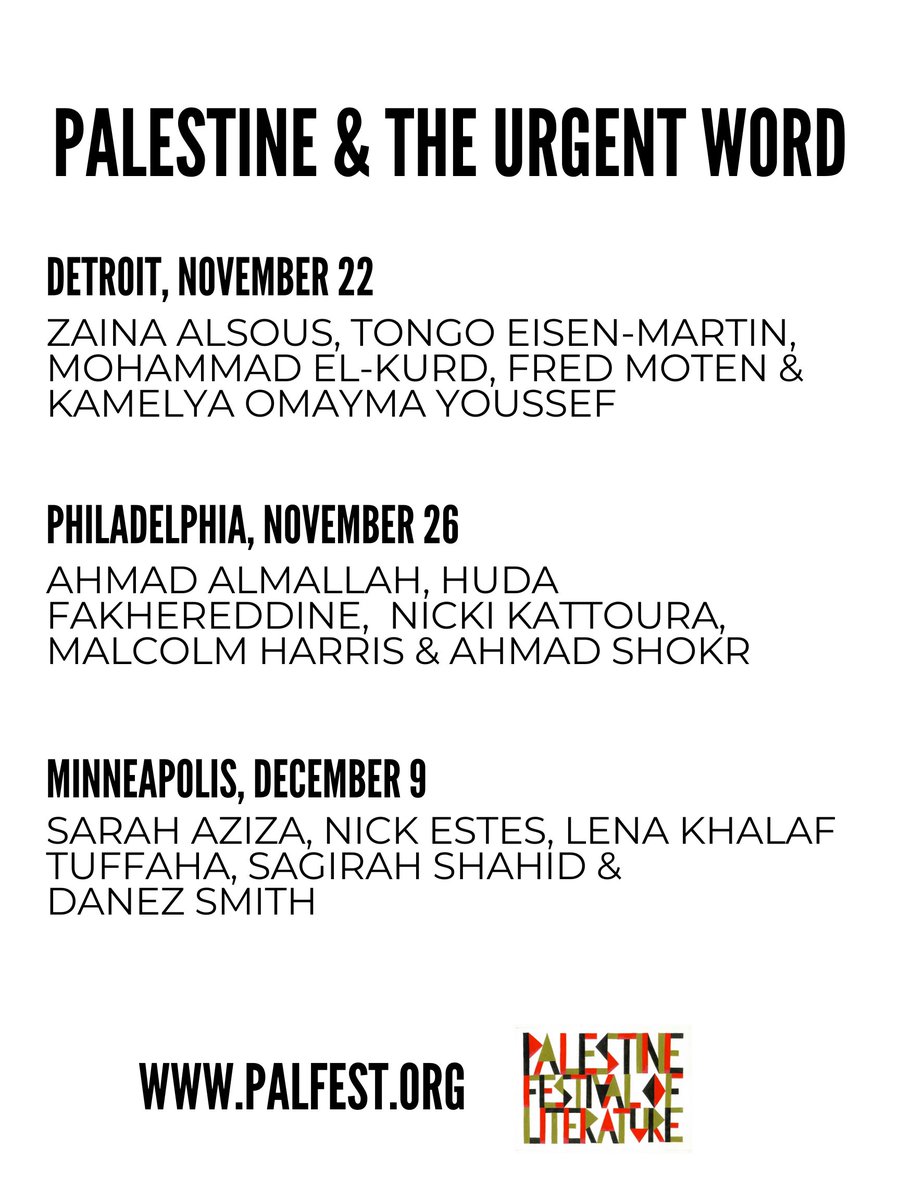 PALESTINE & THE URGENT WORD

DETROIT, NOVEMBER 22

ZAINA ALSOUS, TONGO EISEN-MARTIN, MOHAMMAD EL-KURD, FRED MOTEN & KAMELYA OMAYMA YOUSSEF

PHILADELPHIA, NOVEMBER 26

AHMAD ALMALLAH, HUDA FAKHEREDDINE, NICKI KATTOURA, MALCOLM HARRIS & AHMAD SHOKR

MINNEAPOLIS, DECEMBER 9

SARAH AZIZA, NICK ESTES, LENA KHALAF TUFFAHA, SAGIRAH SHAHID & DANEZ SMITH

WWW.PALFEST.ORG

PALESTINE FESTIVAL OF LITERATURE